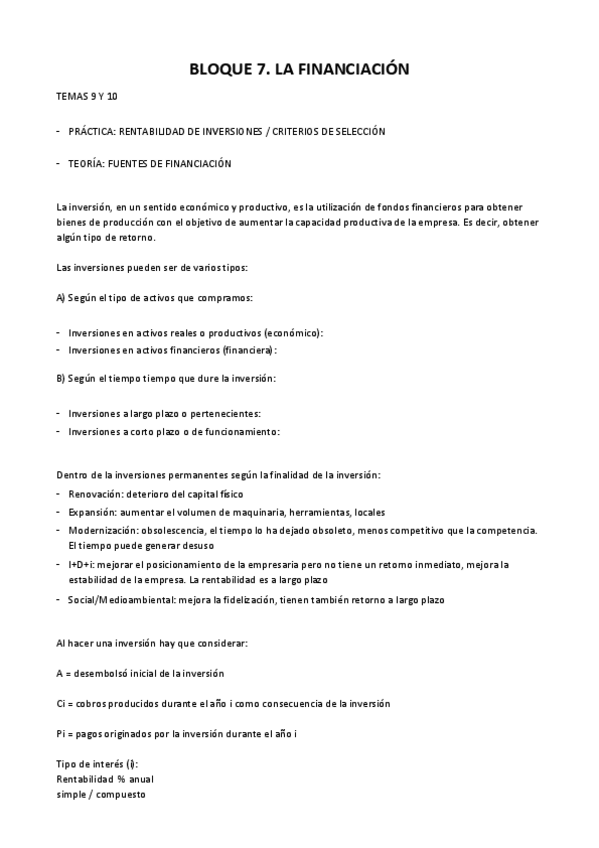 BLOQUE 7. LA FINANCIACIÓN

TEMAS 9 Y 10

- PRÁCTICA: RENTABILIDAD DE INVERSIONES / CRITERIOS DE SELECCIÓN

- TEORÍA: FUENTES DE FINANCIACIÓN

La inversión, en un sentido económico y productivo, es la utilización de fondos financieros para obtener bienes de producción con el objetivo de aumentar la capacidad productiva de la empresa. Es decir, obtener algún tipo de retorno.

Las inversiones pueden ser de varios tipos:

A) Según el tipo de activos que compramos:

- Inversiones en activos reales o productivos (económico):
- Inversiones en activos financieros (financiera):

B) Según el tiempo tiempo que dure la inversión:

- Inversiones a largo plazo o pertenecientes:
- Inversiones a corto plazo o de funcionamiento:

Dentro de la inversiones permanentes según la finalidad de la inversión:
- Renovación: deterioro del capital físico
- Expansión: aumentar el volumen de maquinaria, herramientas, locales
- Modernización: obsolescencia, el tiempo lo ha dejado obsoleto, menos competitivo que la competencia. El tiempo puede generar desuso
- I+D+i: mejorar el posicionamiento de la empresaria pero no tiene un retorno inmediato, mejora la estabilidad de la empresa. La rentabilidad es a largo plazo
- Social/Medioambiental: mejora la fidelización, tienen también retorno a largo plazo

Al hacer una inversión hay que considerar:

A = desembolsó inicial de la inversión

Ci = cobros producidos durante el año i como consecuencia de la inversión

Pi = pagos originados por la inversión durante el año i

Tipo de interés (i):
Rentabilidad % anual
simple / compuesto